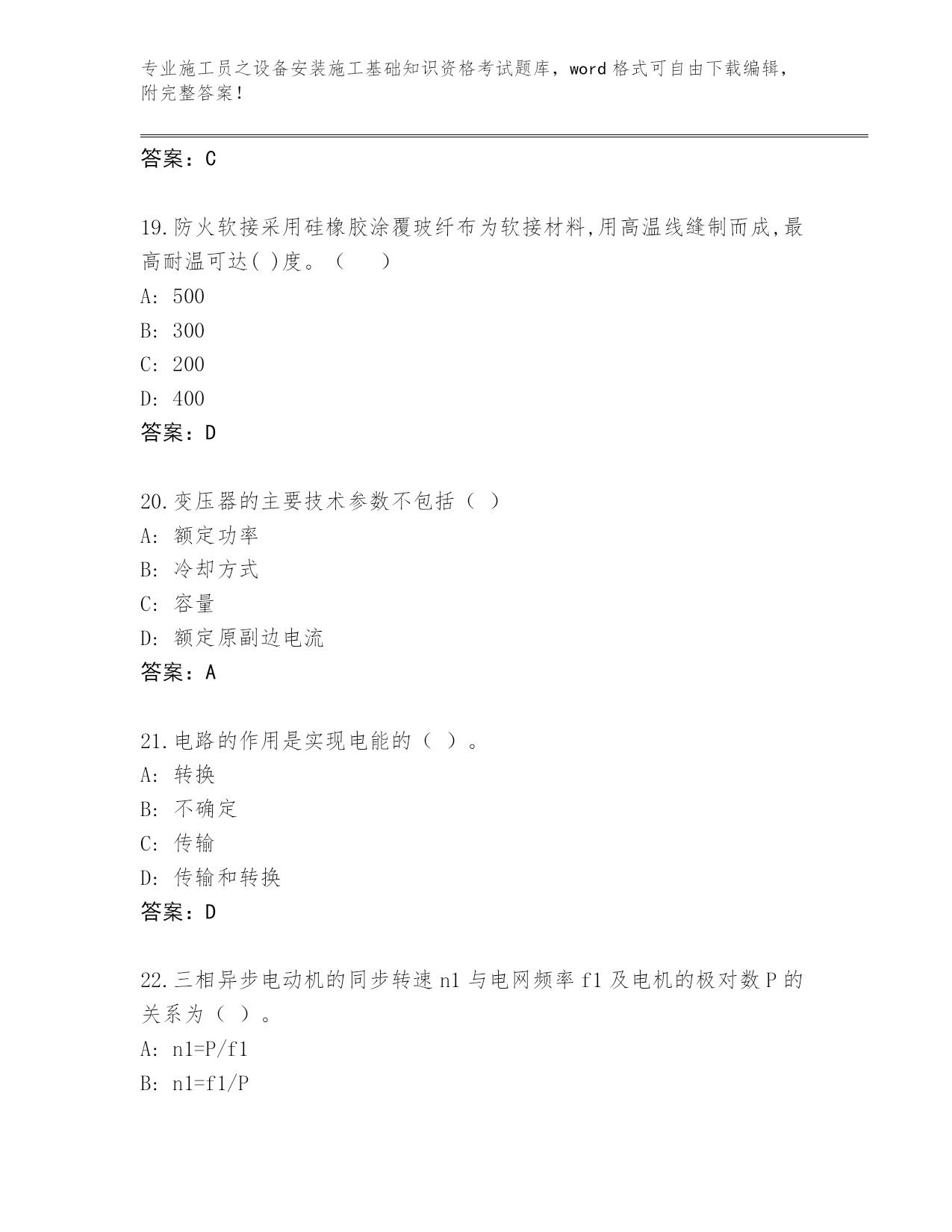 专业施工员之设备安装施工基础知识资格考试题库，word 格式可自由下载编辑，附完整答案！

答案：C

19.防火软接采用硅橡胶涂覆玻纤布为软接材料,用高温线缝制而成,最高耐温可达( )度。（　　）
A: 500
B: 300
C: 200
D: 400
答案：D

20.变压器的主要技术参数不包括（ ）
A: 额定功率
B: 冷却方式
C: 容量
D: 额定原副边电流
答案：A

21.电路的作用是实现电能的（ ）。
A: 转换
B: 不确定
C: 传输
D: 传输和转换
答案：D

22.三相异步电动机的同步转速 n1 与电网频率 f1 及电机的极对数 P 的关系为（ ）。
A: n1=P/f1
B: n1=f1/P